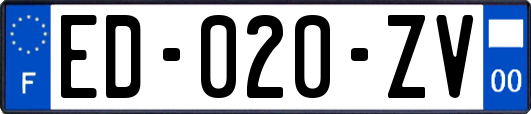 F
ED-020-ZV
00